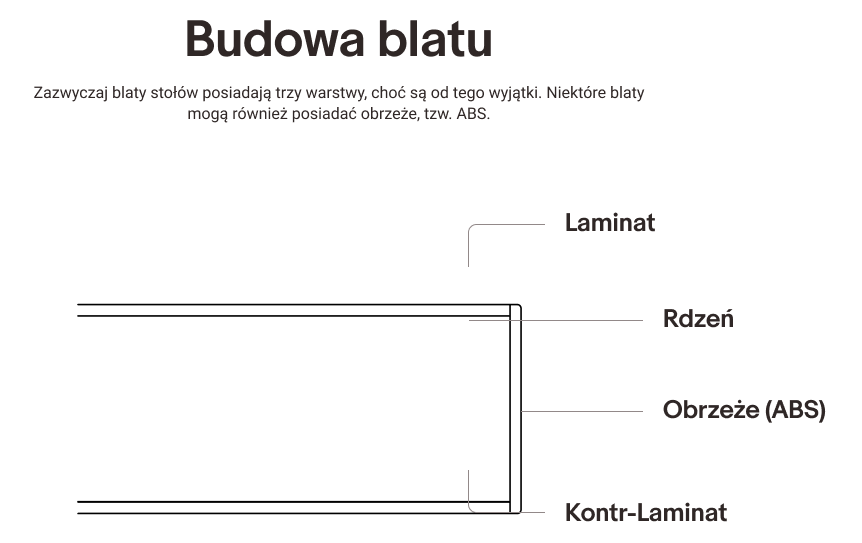 Budowa blatu

Zazwyczaj blaty stołów posiadają trzy warstwy, choć są od tego wyjątki. Niektóre blaty mogą również posiadać obrzeże, tzw. ABS.

Laminat

Rdzeń

Obrzeże (ABS)

Kontr-Laminat